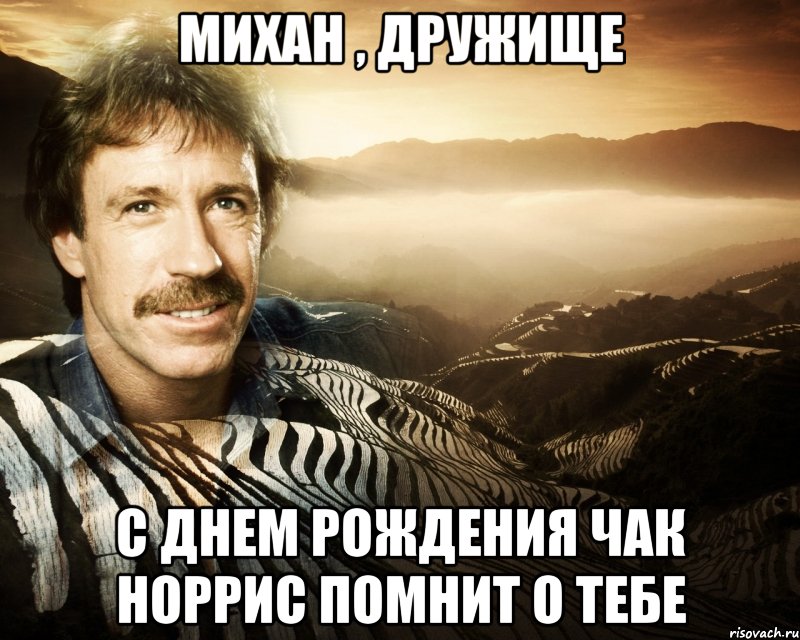 МИХАН , ДРУЖИЩЕ

С ДНЕМ РОЖДЕНИЯ ЧАК НОРРИС ПОМНИТ О ТЕБЕ

risovach.ru